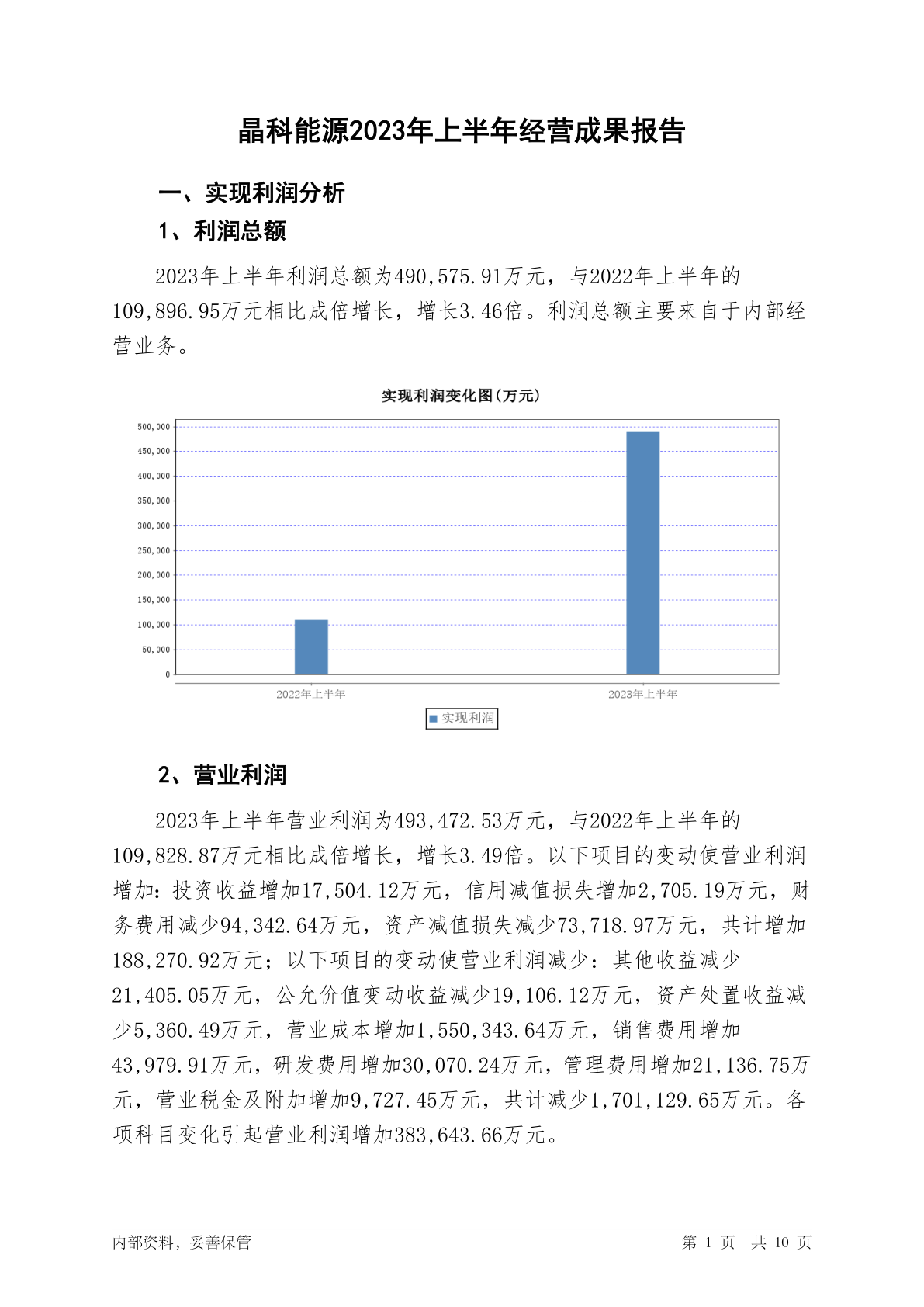 晶科能源2023年上半年经营成果报告

一、实现利润分析

1、利润总额

2023年上半年利润总额为490,575.91万元，与2022年上半年的109,896.95万元相比成倍增长，增长3.46倍。利润总额主要来自于内部经营业务。

实现利润变化图(万元)

500,000
450,000
400,000
350,000
300,000
250,000
200,000
150,000
100,000
50,000
0

2022年上半年
2023年上半年

实现利润

2、营业利润

2023年上半年营业利润为493,472.53万元，与2022年上半年的109,828.87万元相比成倍增长，增长3.49倍。以下项目的变动使营业利润增加：投资收益增加17,504.12万元，信用减值损失增加2,705.19万元，财务费用减少94,342.64万元，资产减值损失减少73,718.97万元，共计增加188,270.92万元；以下项目的变动使营业利润减少：其他收益减少21,405.05万元，公允价值变动收益减少19,106.12万元，资产处置收益减少5,360.49万元，营业成本增加1,550,343.64万元，销售费用增加43,979.91万元，研发费用增加30,070.24万元，管理费用增加21,136.75万元，营业税金及附加增加9,727.45万元，共计减少1,701,129.65万元。各项科目变化引起营业利润增加383,643.66万元。

内部资料，妥善保管

第 1 页 共 10 页